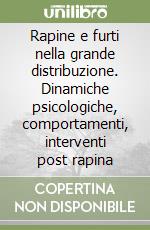 unilibro

Rapine e furti nella grande distribuzione. Dinamiche psicologiche, comportamenti, interventi post rapina

COPERTINA NON DISPONIBILE